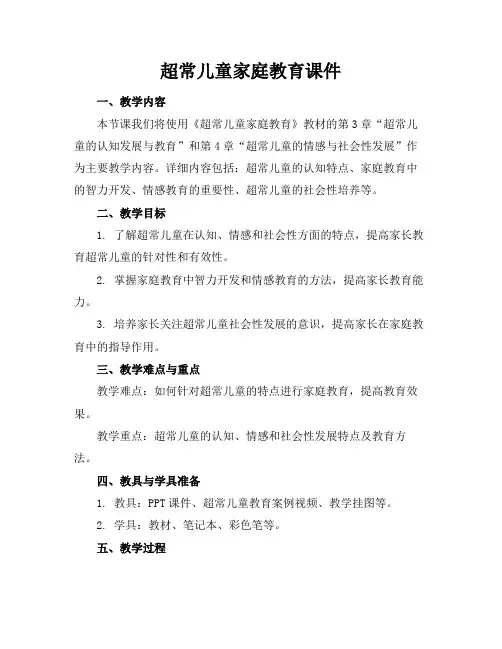 超常儿童家庭教育课件

一、教学内容

本节课我们将使用《超常儿童家庭教育》教材的第3章“超常儿童的认知发展与教育”和第4章“超常儿童的情感与社会性发展”作为主要教学内容。详细内容包括：超常儿童的认知特点、家庭教育中的智力开发、情感教育的重要性、超常儿童的社会性培养等。

二、教学目标

1. 了解超常儿童在认知、情感和社会性方面的特点，提高家长教育超常儿童的针对性和有效性。

2. 掌握家庭教育中智力开发和情感教育的方法，提高家长教育能力。

3. 培养家长关注超常儿童社会性发展的意识，提高家长在家庭教育中的指导作用。

三、教学难点与重点

教学难点：如何针对超常儿童的特点进行家庭教育，提高教育效果。

教学重点：超常儿童的认知、情感和社会性发展特点及教育方法。

四、教具与学具准备

1. 教具：PPT课件、超常儿童教育案例视频、教学挂图等。

2. 学具：教材、笔记本、彩色笔等。

五、教学过程